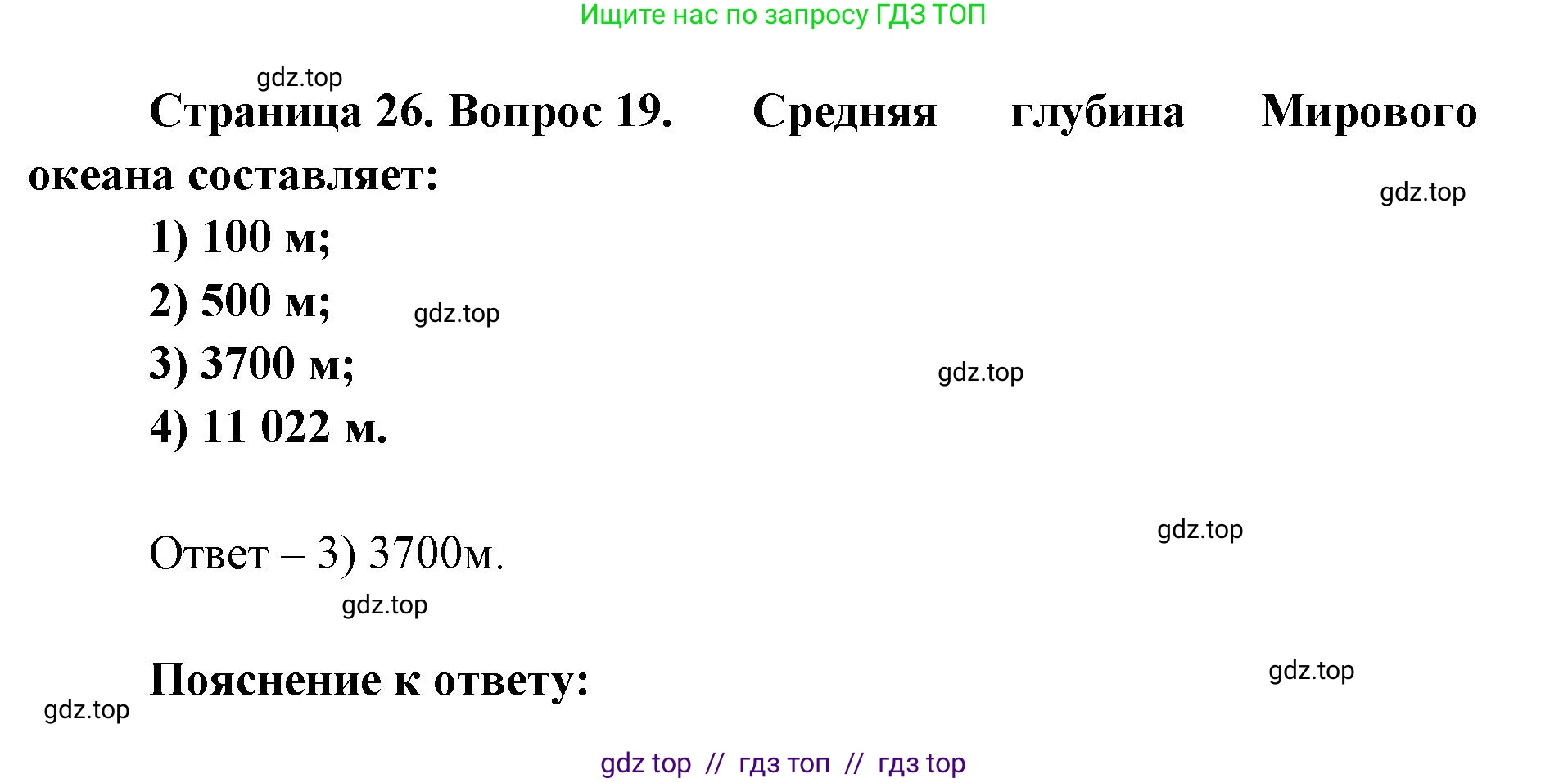 Ищите нас по запросу ГДЗ ТОП

gdz.top

Страница 26. Вопрос 19. Средняя глубина Мирового океана составляет:

gdz.top

1) 100 м;

2) 500 м;

gdz.top

3) 3700 м;

gdz.top

4) 11 022 м.

gdz.top

Ответ – 3) 3700м.

gdz.top

gdz.top

Пояснение к ответу:

gdz.top

gdz top // гдз топ // гдз top